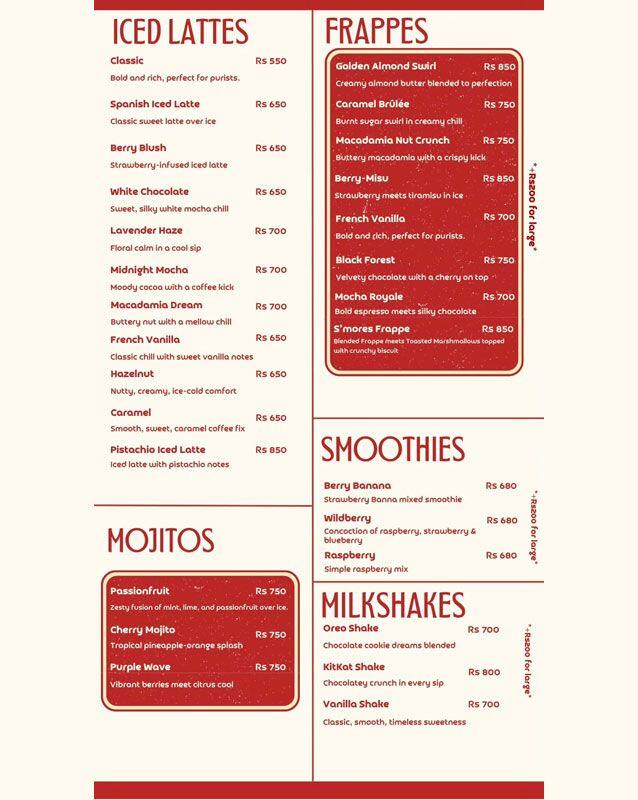 ICED LATTES

Classic Rs 550
Bold and rich, perfect for purists.

Spanish Iced Latte Rs 650
Classic sweet latte over ice

Berry Blush Rs 650
Strawberry-infused iced latte

White Chocolate Rs 650
Sweet, silky white mocha chill

Lavender Haze Rs 700
Floral calm in a cool sip

Midnight Mocha Rs 700
Moody cocoa with a coffee kick

Macadamia Dream Rs 700
Buttery nut with a mellow chill

French Vanilla Rs 650
Classic chill with sweet vanilla notes

Hazelnut Rs 650
Nutty, creamy, ice-cold comfort

Caramel Rs 650
Smooth, sweet, caramel coffee fix

Pistachio Iced Latte Rs 850
Iced latte with pistachio notes

MOJITOS

Passionfruit Rs 750
Zesty fusion of mint, lime, and passionfruit over ice.

Cherry Mojito Rs 750
Tropical pineapple-orange splash

Purple Wave Rs 750
Vibrant berries meet citrus cool

FRAPPES

Golden Almond Swirl Rs 850
Creamy almond butter blended to perfection

Caramel Brûlée Rs 750
Burnt sugar swirl in creamy chill

Macadamia Nut Crunch Rs 750
Buttery macadamia with a crispy kick

Berry-Misu Rs 850
Strawberry meets tiramisu in ice

French Vanilla Rs 700
Bold and rich, perfect for purists.

Black Forest Rs 750
Velvety chocolate with a cherry on top

Mocha Royale Rs 700
Bold espresso meets silky chocolate

S'mores Frappe Rs 850
Blended Frappe meets Toasted Marshmallows topped with crunchy biscuit

*+Rs200 for large*

SMOOTHIES

Berry Banana Rs 680
Strawberry Banna mixed smoothie

Wildberry Rs 680
Concoction of raspberry, strawberry & blueberry

Raspberry Rs 680
Simple raspberry mix

*+Rs200 for large*

MILKSHAKES

Oreo Shake Rs 700
Chocolate cookie dreams blended

KitKat Shake Rs 800
Chocolatey crunch in every sip

Vanilla Shake Rs 700
Classic, smooth, timeless sweetness

*+Rs200 for large*